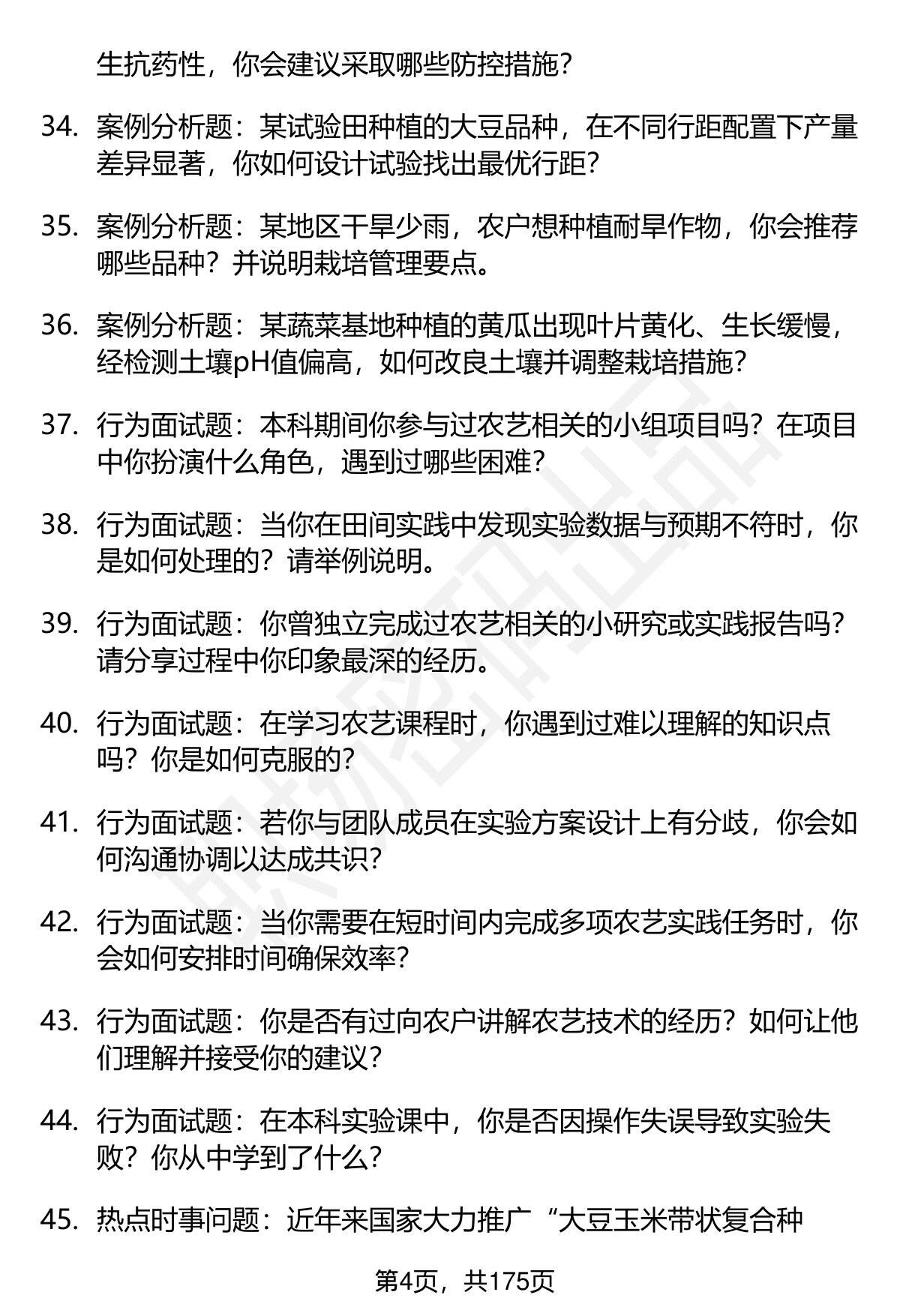 生抗药性，你会建议采取哪些防控措施？

34. 案例分析题：某试验田种植的大豆品种，在不同行距配置下产量差异显著，你如何设计试验找出最优行距？

35. 案例分析题：某地区干旱少雨，农户想种植耐旱作物，你会推荐哪些品种？并说明栽培管理要点。

36. 案例分析题：某蔬菜基地种植的黄瓜出现叶片黄化、生长缓慢，经检测土壤pH值偏高，如何改良土壤并调整栽培措施？

37. 行为面试题：本科期间你参与过农艺相关的小组项目吗？在项目中你扮演什么角色，遇到过哪些困难？

38. 行为面试题：当你在田间实践中发现实验数据与预期不符时，你是如何处理的？请举例说明。

39. 行为面试题：你曾独立完成过农艺相关的小研究或实践报告吗？请分享过程中你印象最深的经历。

40. 行为面试题：在学习农艺课程时，你遇到过难以理解的知识点吗？你是如何克服的？

41. 行为面试题：若你与团队成员在实验方案设计上有分歧，你会如何沟通协调以达成共识？

42. 行为面试题：当你需要在短时间内完成多项农艺实践任务时，你会如何安排时间确保效率？

43. 行为面试题：你是否有过向农户讲解农艺技术的经历？如何让他们理解并接受你的建议？

44. 行为面试题：在本科实验课中，你是否因操作失误导致实验失败？你从中学到了什么？

45. 热点时事问题：近年来国家大力推广“大豆玉米带状复合种

第4页，共175页